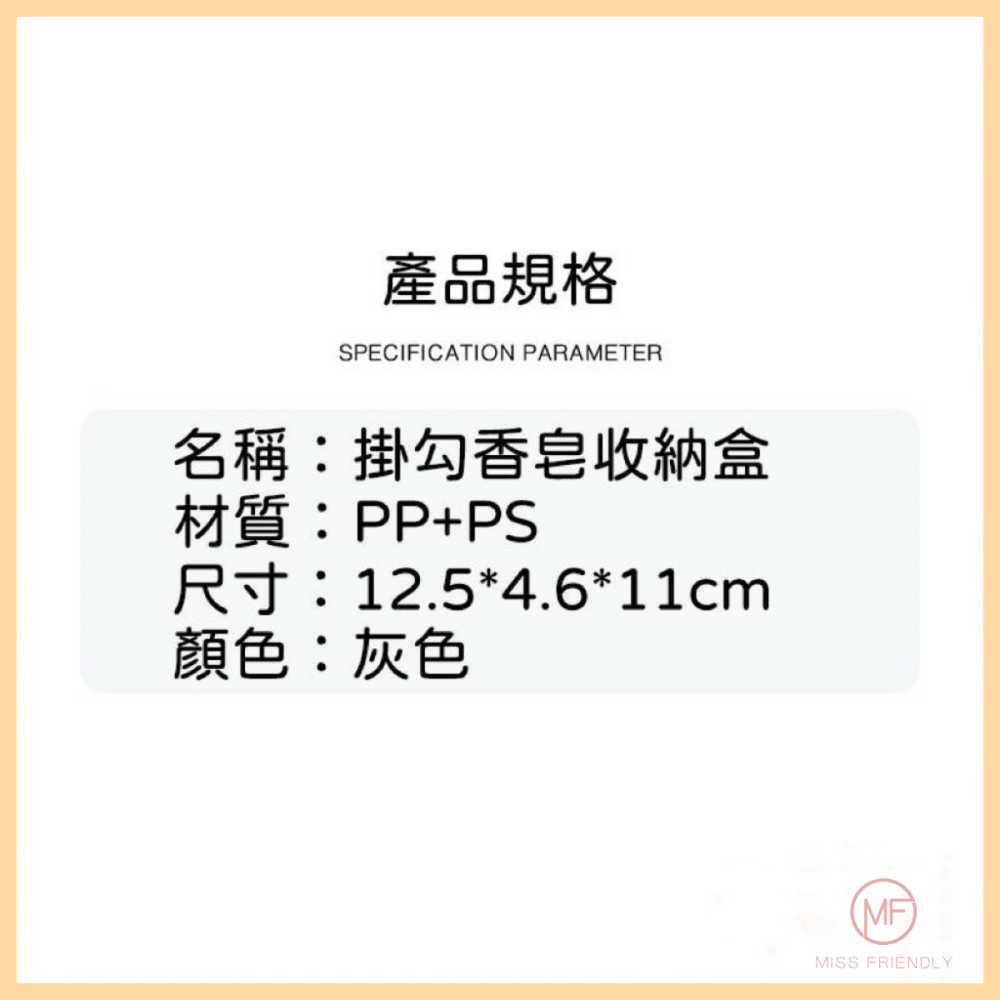 產品規格

SPECIFICATION PARAMETER

名稱：掛勾香皂收納盒
材質：PP+PS
尺寸：12.5*4.6*11cm
顏色：灰色

MF
MISS FRIENDLY